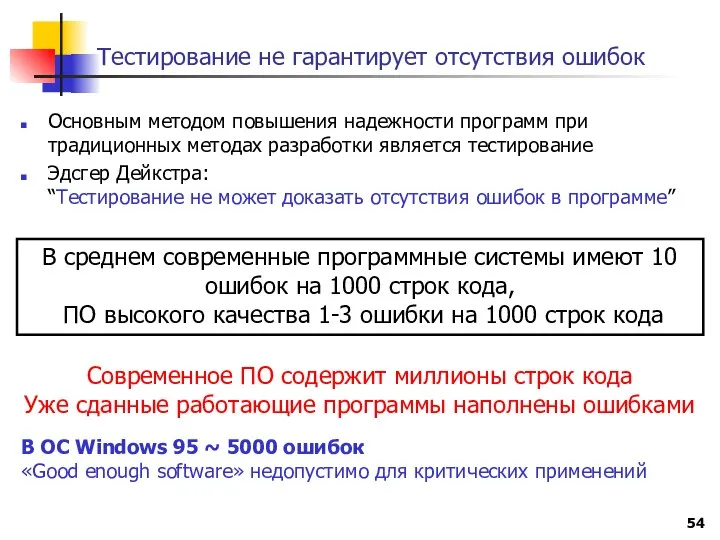 Тестирование не гарантирует отсутствия ошибок

Основным методом повышения надежности программ при традиционных методах разработки является тестирование

Эдсгер Дейкстра:
“Тестирование не может доказать отсутствия ошибок в программе”

В среднем современные программные системы имеют 10 ошибок на 1000 строк кода,
ПО высокого качества 1-3 ошибки на 1000 строк кода

Современное ПО содержит миллионы строк кода
Уже сданные работающие программы наполнены ошибками

В ОС Windows 95 ~ 5000 ошибок
«Good enough software» недопустимо для критических применений

54